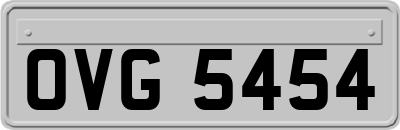 OVG 5454